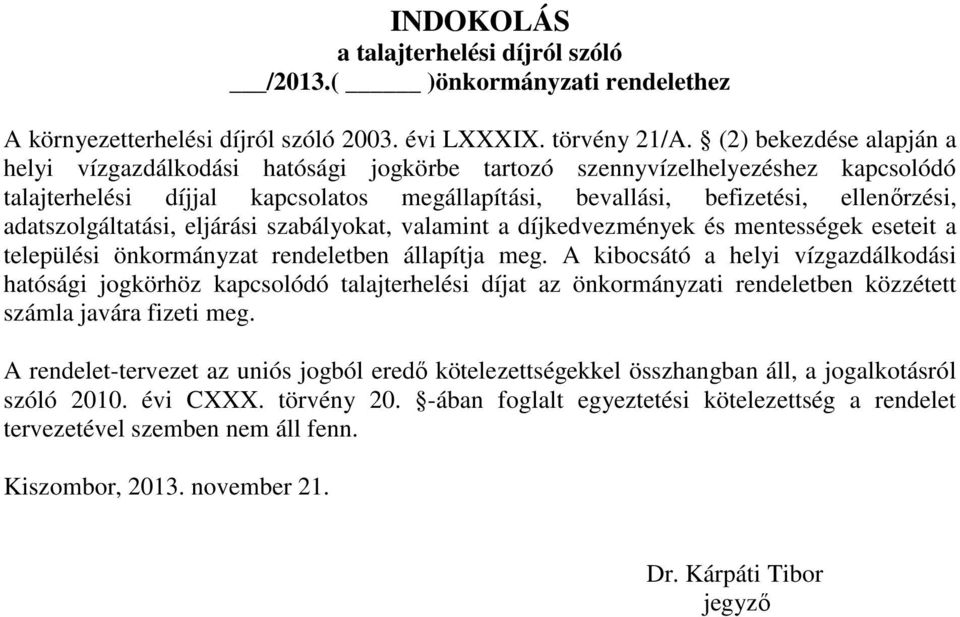 INDOKOLÁS
a talajterhelési díjról szóló
___/2013.( ______ )önkormányzati rendelethez

A környezetterhelési díjról szóló 2003. évi LXXXIX. törvény 21/A. § (2) bekezdése alapján a helyi vízgazdálkodási hatósági jogkörbe tartozó szennyvízelhelyezéshez kapcsolódó talajterhelési díjjal kapcsolatos megállapítási, bevallási, befizetési, ellenőrzési, adatszolgáltatási, eljárási szabályokat, valamint a díjkedvezmények és mentességek eseteit a települési önkormányzat rendeletben állapítja meg. A kibocsátó a helyi vízgazdálkodási hatósági jogkörhöz kapcsolódó talajterhelési díjat az önkormányzati rendeletben közzétett számla javára fizeti meg.

A rendelet-tervezet az uniós jogból eredő kötelezettségekkel összhangban áll, a jogalkotásról szóló 2010. évi CXXX. törvény 20. §-ában foglalt egyeztetési kötelezettség a rendelet tervezetével szemben nem áll fenn.

Kiszombor, 2013. november 21.

Dr. Kárpáti Tibor
jegyző